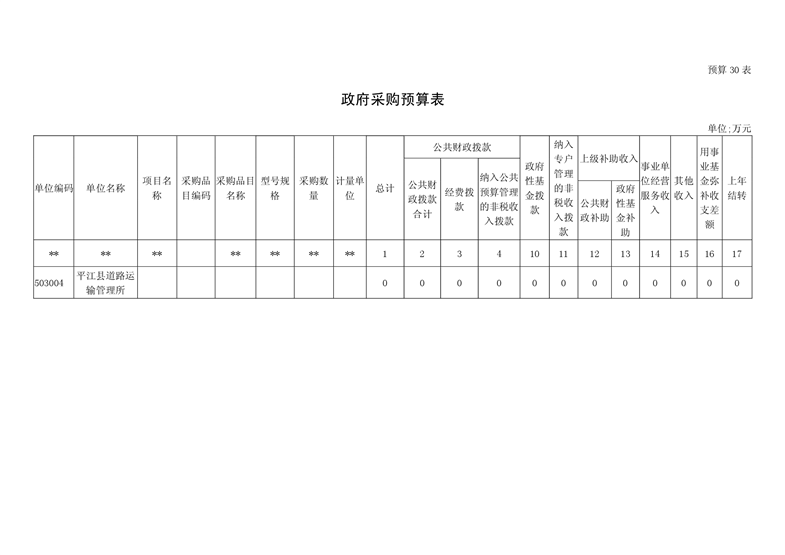 预算30表

政府采购预算表

单位:万元

| 单位编码 | 单位名称 | 项目名称 | 采购品目编码 | 采购品目名称 | 型号规格 | 采购数量 | 计量单位 | 总计 | 公共财政拨款 | | | 政府性基金拨款 | 纳入专户管理的非税收入拨款 | 上级补助收入 | | 事业单位经营服务收入 | 其他收入 | 用事业基金弥补收支差额 | 上年结转 |
|---|---|---|---|---|---|---|---|---|---|---|---|---|---|---|---|---|---|---|---|
| | | | | | | | | | 公共财政拨款合计 | 经费拨款 | 纳入公共预算管理的非税收入拨款 | | | 公共财政补助 | 政府性基金补助 | | | | |
| ** | ** | ** | | ** | ** | ** | ** | 1 | 2 | 3 | 4 | 10 | 11 | 12 | 13 | 14 | 15 | 16 | 17 |
| 503004 | 平江县道路运输管理所 | | | | | | | 0 | 0 | 0 | 0 | 0 | 0 | 0 | 0 | 0 | 0 | 0 | 0 |